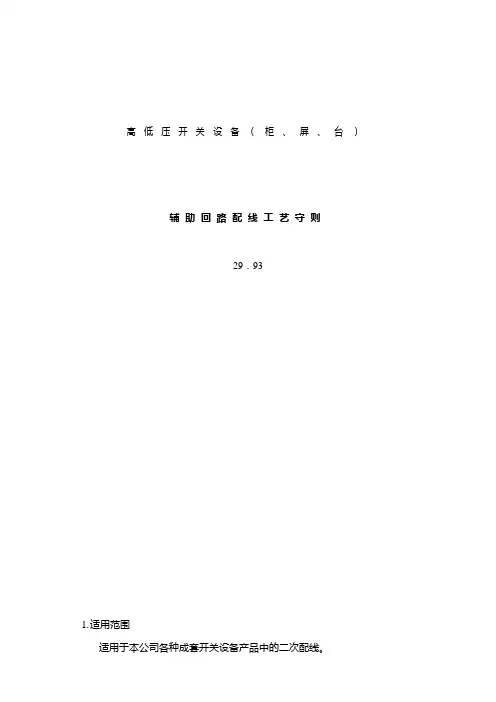 高低压开关设备（柜、屏、台）

辅助回路配线工艺守则

29．93

1.适用范围

适用于本公司各种成套开关设备产品中的二次配线。